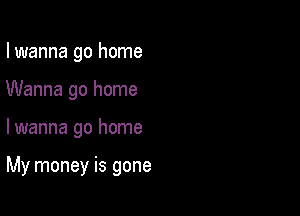 I wanna go home

Wanna go home

I wanna go home

My money is gone